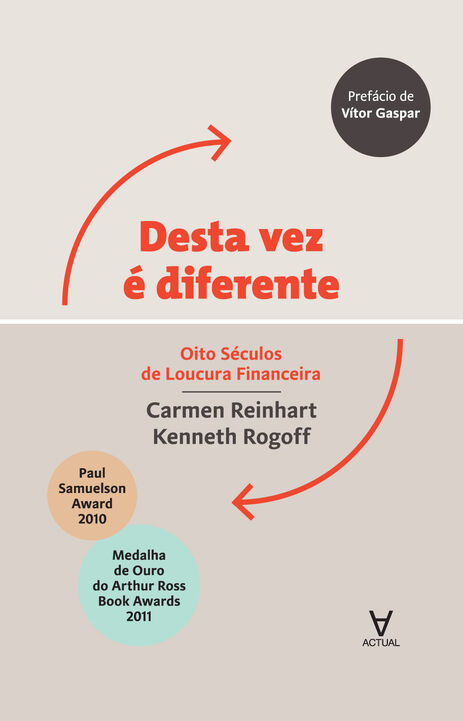 Prefácio de
Vítor Gaspar

Desta vez
é diferente

Oito Séculos
de Loucura Financeira

Carmen Reinhart
Kenneth Rogoff

Paul
Samuelson
Award
2010

Medalha
de Ouro
do Arthur Ross
Book Awards
2011

ACTUAL